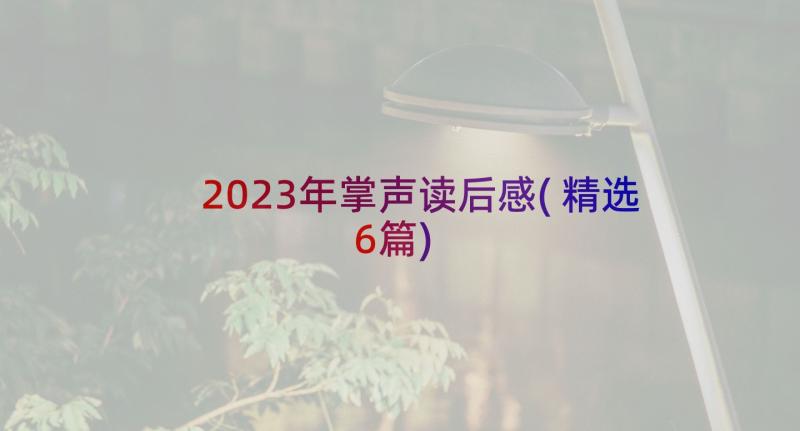 2023年掌声读后感( 精选6篇)